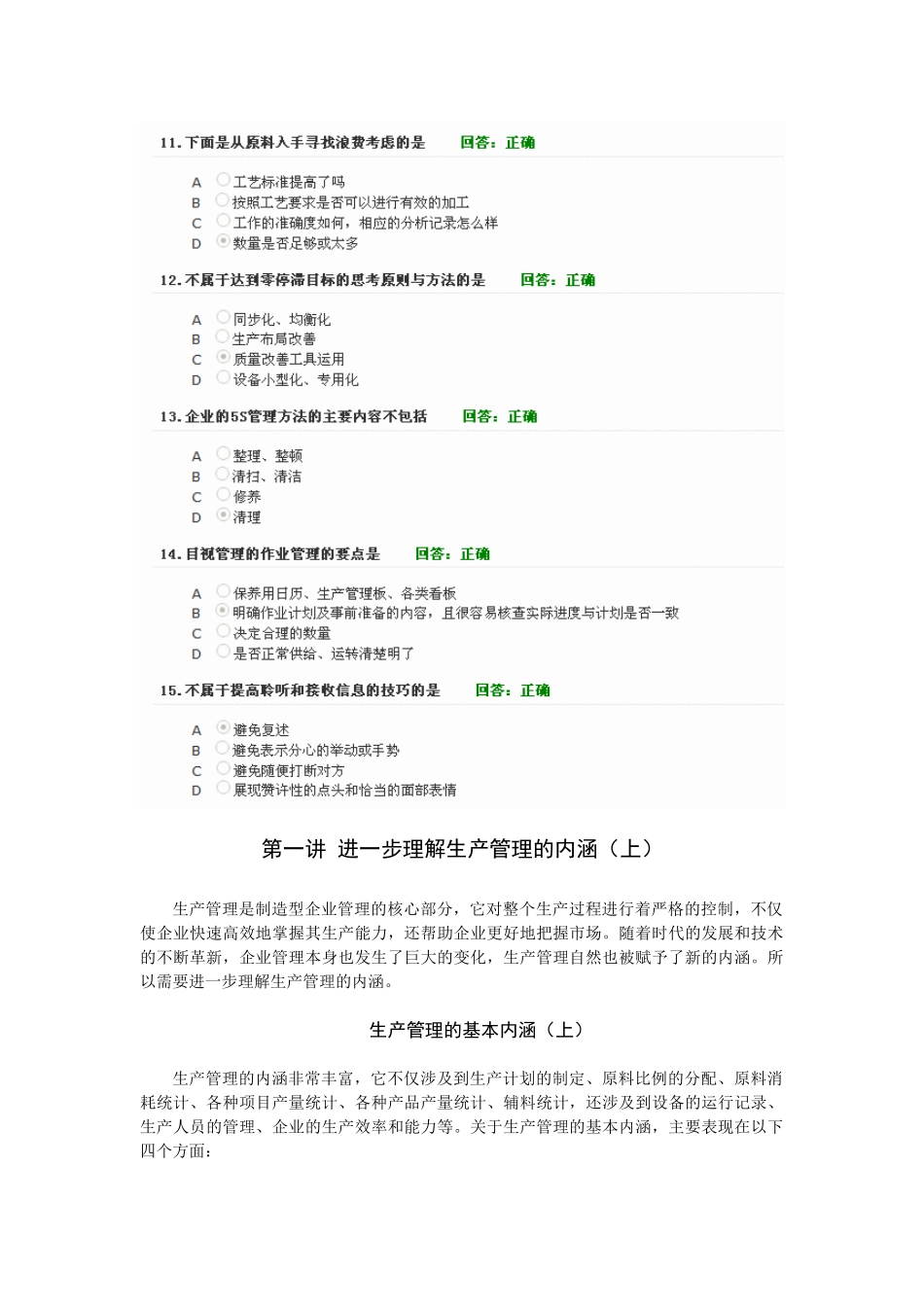 11. 下面是从原料入手寻找浪费考虑的是 回答：正确

A 工艺标准提高了吗
B 按照工艺要求是否可以进行有效的加工
C 工作的准确度如何，相应的分析记录怎么样
D 数量是否足够或太多

12. 不属于达到零停滞目标的思考原则与方法的是 回答：正确

A 同步化、均衡化
B 生产布局改善
C 质量改善工具运用
D 设备小型化、专用化

13. 企业的5S管理方法的主要内容不包括 回答：正确

A 整理、整顿
B 清扫、清洁
C 修养
D 清理

14. 目视管理的作业管理的要点是 回答：正确

A 保养用日历、生产管理板、各类看板
B 明确作业计划及事前准备的内容，且很容易核查实际进度与计划是否一致
C 决定合理的数量
D 是否正常供给、运转清楚明了

15. 不属于提高聆听和接收信息的技巧的是 回答：正确

A 避免复述
B 避免表示分心的举动或手势
C 避免随便打断对方
D 展现赞许性的点头和恰当的面部表情

第一讲 进一步理解生产管理的内涵（上）

生产管理是制造型企业管理的核心部分，它对整个生产过程进行着严格的控制，不仅使企业快速高效地掌握其生产能力，还帮助企业更好地把握市场。随着时代的发展和技术的不断革新，企业管理本身也发生了巨大的变化，生产管理自然也被赋予了新的内涵。所以需要进一步理解生产管理的内涵。

生产管理的基本内涵（上）

生产管理的内涵非常丰富，它不仅涉及到生产计划的制定、原料比例的分配、原料消耗统计、各种项目产量统计、各种产品产量统计、辅料统计，还涉及到设备的运行记录、生产人员的管理、企业的生产效率和能力等。关于生产管理的基本内涵，主要表现在以下四个方面：